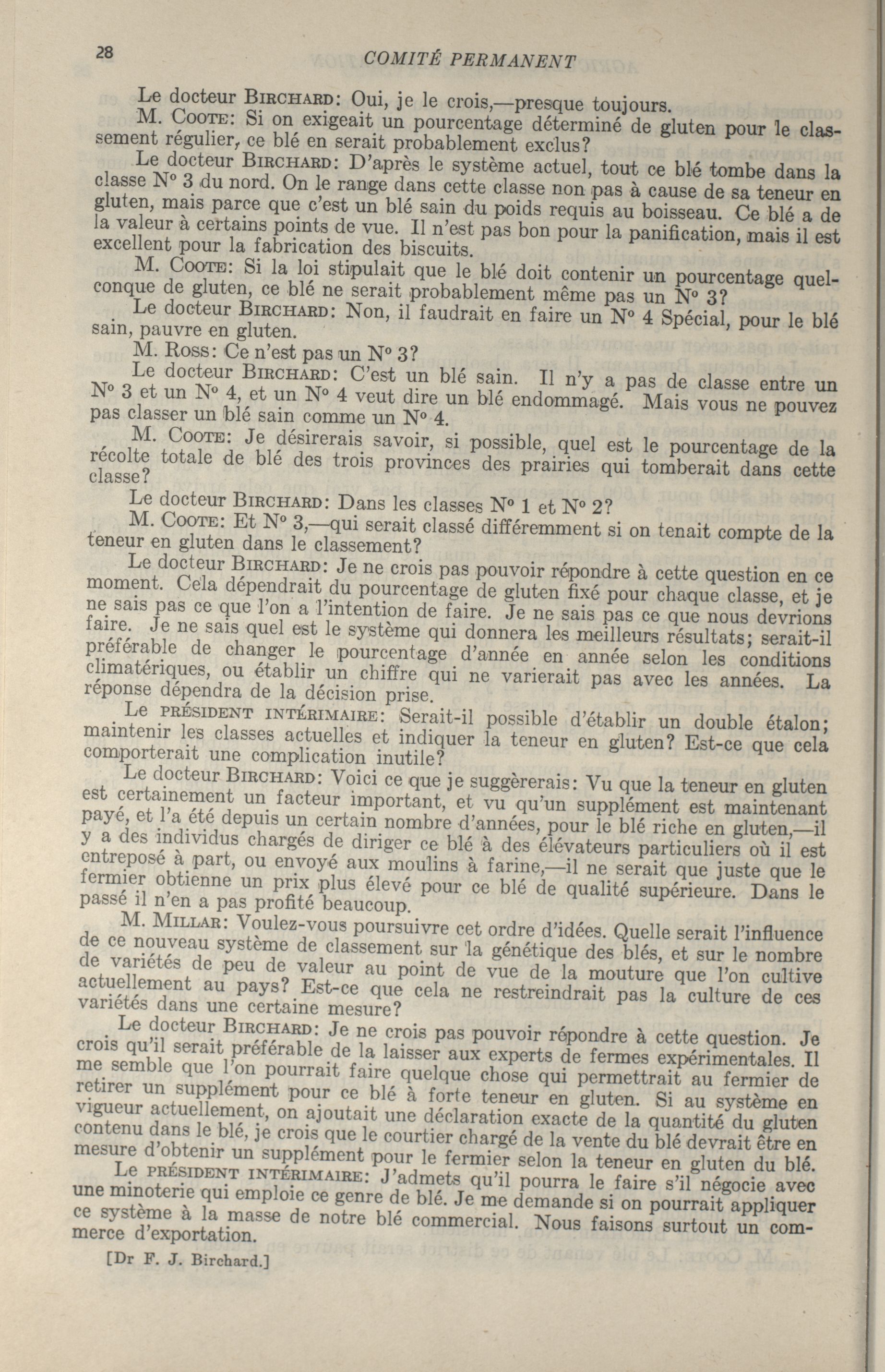 28 COMITÉ PERMANENT

Le docteur BIRCHARD: Oui, je le crois,—presque toujours.

M. COOTE: Si on exigeait un pourcentage déterminé de gluten pour le classement régulier, ce blé en serait probablement exclus?

Le docteur BIRCHARD: D'après le système actuel, tout ce blé tombe dans la classe N° 3 du nord. On le range dans cette classe non pas à cause de sa teneur en gluten, mais parce que c'est un blé sain du poids requis au boisseau. Ce blé a de la valeur à certains points de vue. Il n'est pas bon pour la panification, mais il est excellent pour la fabrication des biscuits.

M. COOTE: Si la loi stipulait que le blé doit contenir un pourcentage quelconque de gluten, ce blé ne serait probablement même pas un N° 3?

Le docteur BIRCHARD: Non, il faudrait en faire un N° 4 Spécial, pour le blé sain, pauvre en gluten.

M. ROSS: Ce n'est pas un N° 3?

Le docteur BIRCHARD: C'est un blé sain. Il n'y a pas de classe entre un N° 3 et un N° 4, et un N° 4 veut dire un blé endommagé. Mais vous ne pouvez pas classer un blé sain comme un N° 4.

M. COOTE: Je désirerais savoir, si possible, quel est le pourcentage de la récolte totale de blé des trois provinces des prairies qui tomberait dans cette classe?

Le docteur BIRCHARD: Dans les classes N° 1 et N° 2?

M. COOTE: Et N° 3,—qui serait classé différemment si on tenait compte de la teneur en gluten dans le classement?

Le docteur BIRCHARD: Je ne crois pas pouvoir répondre à cette question en ce moment. Cela dépendrait du pourcentage de gluten fixé pour chaque classe, et je ne sais pas ce que l'on a l'intention de faire. Je ne sais pas ce que nous devrions faire. Je ne sais quel est le système qui donnera les meilleurs résultats; serait-il préférable de changer le pourcentage d'année en année selon les conditions climatériques, ou établir un chiffre qui ne varierait pas avec les années. La réponse dépendra de la décision prise.

Le PRÉSIDENT INTÉRIMAIRE: Serait-il possible d'établir un double étalon; maintenir les classes actuelles et indiquer la teneur en gluten? Est-ce que cela comporterait une complication inutile?

Le docteur BIRCHARD: Voici ce que je suggèrerais: Vu que la teneur en gluten est certainement un facteur important, et vu qu'un supplément est maintenant payé, et l'a été depuis un certain nombre d'années, pour le blé riche en gluten,—il y a des individus chargés de diriger ce blé à des élévateurs particuliers où il est entreposé à part, ou envoyé aux moulins à farine,—il ne serait que juste que le fermier obtienne un prix plus élevé pour ce blé de qualité supérieure. Dans le passé il n'en a pas profité beaucoup.

M. MILLAR: Voulez-vous poursuivre cet ordre d'idées. Quelle serait l'influence de ce nouveau système de classement sur la génétique des blés, et sur le nombre de variétés de peu de valeur au point de vue de la mouture que l'on cultive actuellement au pays? Est-ce que cela ne restreindrait pas la culture de ces variétés dans une certaine mesure?

Le docteur BIRCHARD: Je ne crois pas pouvoir répondre à cette question. Je crois qu'il serait préférable de la laisser aux experts de fermes expérimentales. Il me semble que l'on pourrait faire quelque chose qui permettrait au fermier de retirer un supplément pour ce blé à forte teneur en gluten. Si au système en vigueur actuellement, on ajoutait une déclaration exacte de la quantité du gluten contenu dans le blé, je crois que le courtier chargé de la vente du blé devrait être en mesure d'obtenir un supplément pour le fermier selon la teneur en gluten du blé.

Le PRÉSIDENT INTÉRIMAIRE: J'admets qu'il pourra le faire s'il négocie avec une minoterie qui emploie ce genre de blé. Je me demande si on pourrait appliquer ce système à la masse de notre blé commercial. Nous faisons surtout un commerce d'exportation.

[Dr F. J. Birchard.]